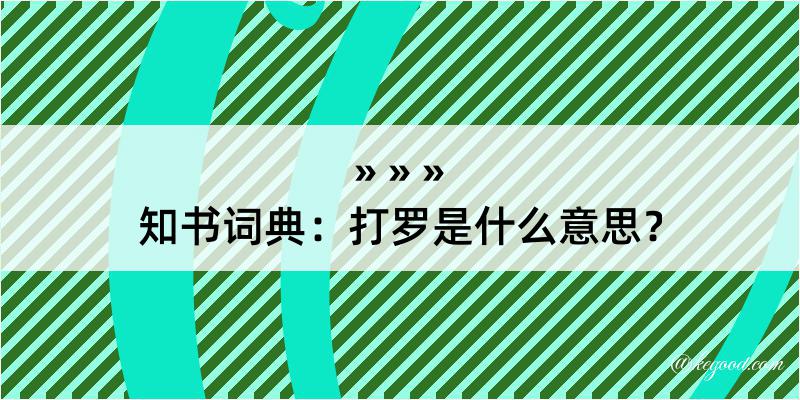 » » »
知书词典：打罗是什么意思？

@xegood.com